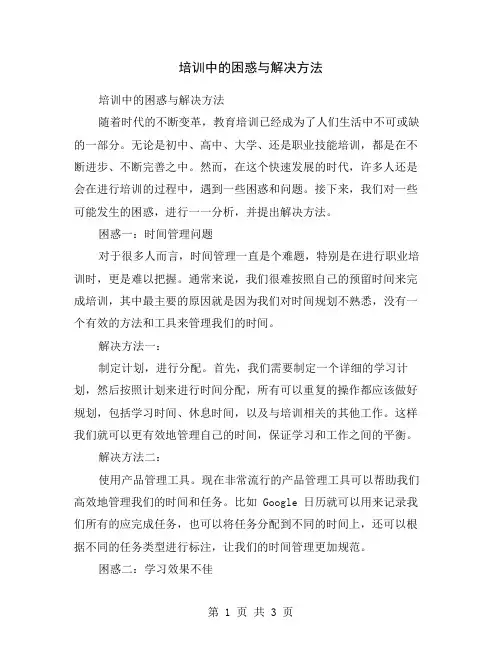 培训中的困惑与解决方法

培训中的困惑与解决方法

随着时代的不断变革，教育培训已经成为了人们生活中不可或缺的一部分。无论是初中、高中、大学、还是职业技能培训，都是在不断进步、不断完善之中。然而，在这个快速发展的时代，许多人还是会在进行培训的过程中，遇到一些困惑和问题。接下来，我们对一些可能发生的困惑，进行一一分析，并提出解决方法。

困惑一：时间管理问题

对于很多人而言，时间管理一直是个难题，特别是在进行职业培训时，更是难以把握。通常来说，我们很难按照自己的预留时间来完成培训，其中最主要的原因就是因为我们对时间规划不熟悉，没有一个有效的方法和工具来管理我们的时间。

解决方法一：

制定计划，进行分配。首先，我们需要制定一个详细的学习计划，然后按照计划来进行时间分配，所有可以重复的操作都应该做好规划，包括学习时间、休息时间，以及与培训相关的其他工作。这样我们就可以更有效地管理自己的时间，保证学习和工作之间的平衡。

解决方法二：

使用产品管理工具。现在非常流行的产品管理工具可以帮助我们高效地管理我们的时间和任务。比如 Google 日历就可以用来记录我们所有的应完成任务，也可以将任务分配到不同的时间上，还可以根据不同的任务类型进行标注，让我们的时间管理更加规范。

困惑二：学习效果不佳

第 1 页 共 3 页